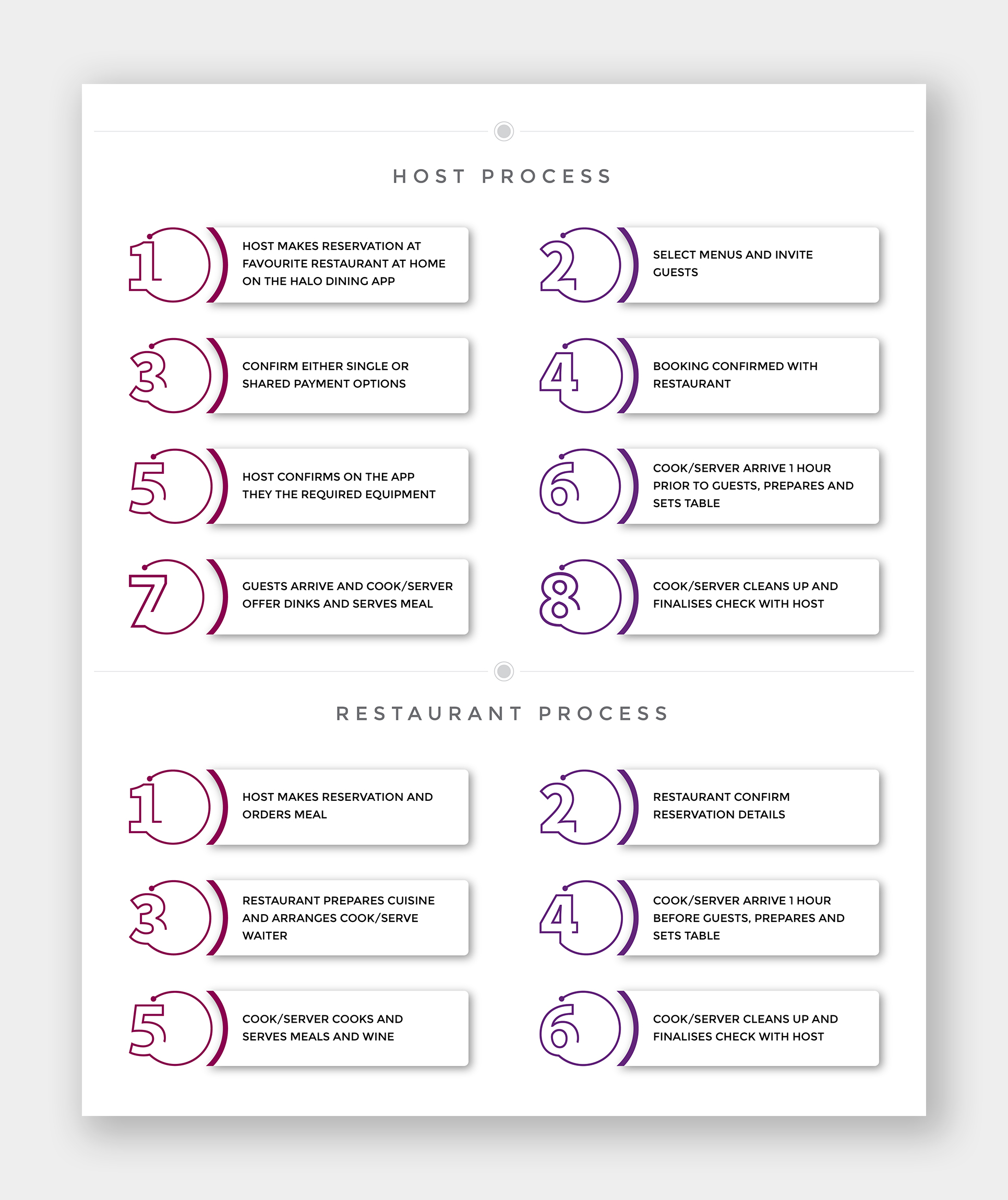 HOST PROCESS

1 HOST MAKES RESERVATION AT FAVOURITE RESTAURANT AT HOME ON THE HALO DINING APP

2 SELECT MENUS AND INVITE GUESTS

3 CONFIRM EITHER SINGLE OR SHARED PAYMENT OPTIONS

4 BOOKING CONFIRMED WITH RESTAURANT

5 HOST CONFIRMS ON THE APP THEY THE REQUIRED EQUIPMENT

6 COOK/SERVER ARRIVE 1 HOUR PRIOR TO GUESTS, PREPARES AND SETS TABLE

7 GUESTS ARRIVE AND COOK/SERVER OFFER DINKS AND SERVES MEAL

8 COOK/SERVER CLEANS UP AND FINALISES CHECK WITH HOST

RESTAURANT PROCESS

1 HOST MAKES RESERVATION AND ORDERS MEAL

2 RESTAURANT CONFIRM RESERVATION DETAILS

3 RESTAURANT PREPARES CUISINE AND ARRANGES COOK/SERVE WAITER

4 COOK/SERVER ARRIVE 1 HOUR BEFORE GUESTS, PREPARES AND SETS TABLE

5 COOK/SERVER COOKS AND SERVES MEALS AND WINE

6 COOK/SERVER CLEANS UP AND FINALISES CHECK WITH HOST